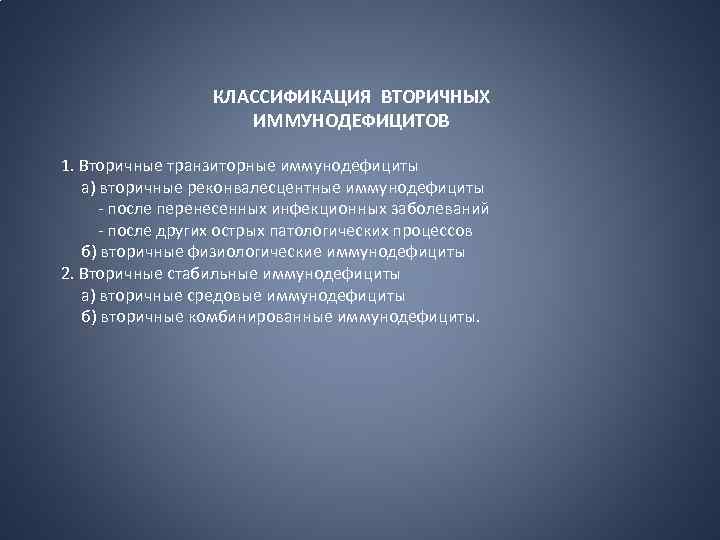 КЛАССИФИКАЦИЯ ВТОРИЧНЫХ ИММУНОДЕФИЦИТОВ

1. Вторичные транзиторные иммунодефициты
а) вторичные реконвалесцентные иммунодефициты
- после перенесенных инфекционных заболеваний
- после других острых патологических процессов
б) вторичные физиологические иммунодефициты
2. Вторичные стабильные иммунодефициты
а) вторичные средовые иммунодефициты
б) вторичные комбинированные иммунодефициты.